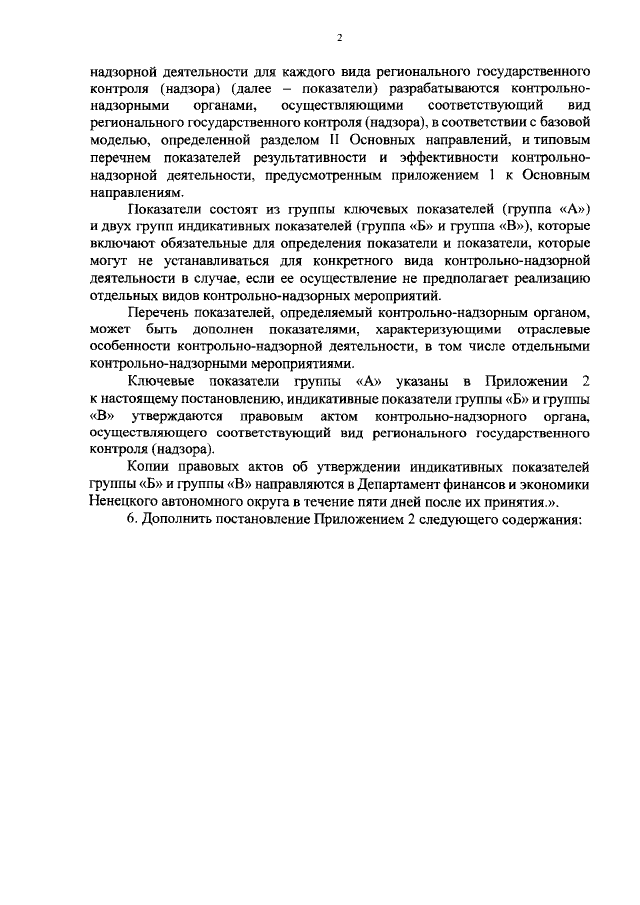 2

надзорной деятельности для каждого вида регионального государственного контроля (надзора) (далее – показатели) разрабатываются контрольно-надзорными органами, осуществляющими соответствующий вид регионального государственного контроля (надзора), в соответствии с базовой моделью, определенной разделом II Основных направлений, и типовым перечнем показателей результативности и эффективности контрольно-надзорной деятельности, предусмотренным приложением 1 к Основным направлениям.

Показатели состоят из группы ключевых показателей (группа «А») и двух групп индикативных показателей (группа «Б» и группа «В»), которые включают обязательные для определения показатели и показатели, которые могут не устанавливаться для конкретного вида контрольно-надзорной деятельности в случае, если ее осуществление не предполагает реализацию отдельных видов контрольно-надзорных мероприятий.

Перечень показателей, определяемый контрольно-надзорным органом, может быть дополнен показателями, характеризующими отраслевые особенности контрольно-надзорной деятельности, в том числе отдельными контрольно-надзорными мероприятиями.

Ключевые показатели группы «А» указаны в Приложении 2 к настоящему постановлению, индикативные показатели группы «Б» и группы «В» утверждаются правовым актом контрольно-надзорного органа, осуществляющего соответствующий вид регионального государственного контроля (надзора).

Копии правовых актов об утверждении индикативных показателей группы «Б» и группы «В» направляются в Департамент финансов и экономики Ненецкого автономного округа в течение пяти дней после их принятия.».

6. Дополнить постановление Приложением 2 следующего содержания: